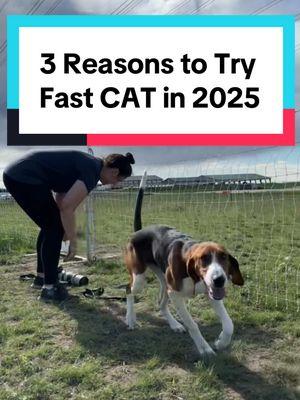 3 Reasons to Try Fast CAT in 2025